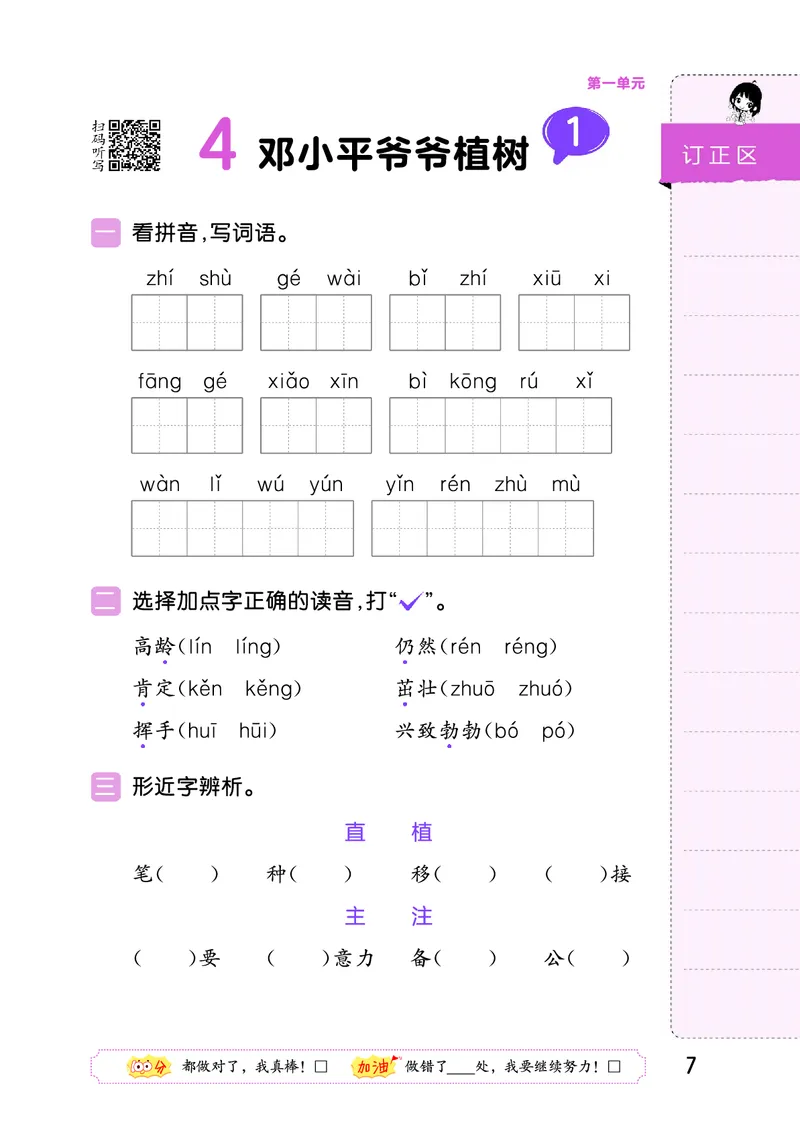 第一单元

扫码听写

4 邓小平爷爷植树 1

订正区

一 看拼音,写词语。

zhí shù gé wài bǐ zhí xiū xi

fāng gé xiǎo xīn bì kōng rú xǐ

wàn lǐ wú yún yǐn rén zhù mù

二 选择加点字正确的读音,打“✓”。

高龄(lín líng) 仍然(rén réng)

肯定(kěn kěng) 茁壮(zhuō zhuó)

挥手(huī hūi) 兴致勃勃(bó pó)

三 形近字辨析。

直 植

笔( ) 种( ) 移( ) ( )接

主 注

( )要 ( )意力 备( ) 公( )

100分 都做对了,我真棒!☐ 加油 做错了____处,我要继续努力!☐

7